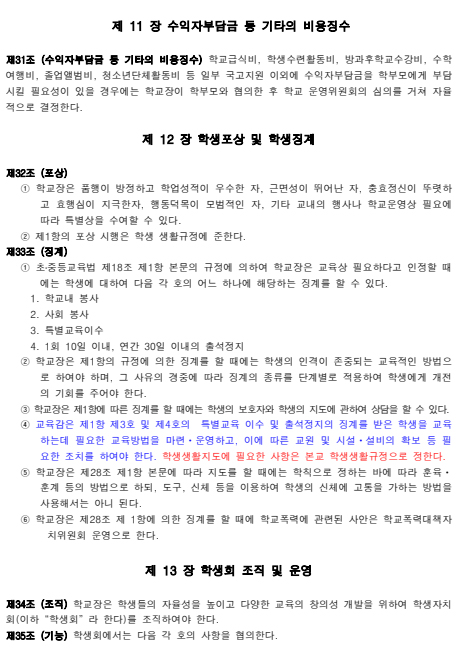 제 11 장 수익자부담금 등 기타의 비용징수

제31조 (수익자부담금 등 기타의 비용징수) 학교급식비, 학생수련활동비, 방과후학교수강비, 수학여행비, 졸업앨범비, 청소년단체활동비 등 일부 국고지원 이외에 수익자부담금을 학부모에게 부담시킬 필요성이 있을 경우에는 학교장이 학부모와 협의한 후 학교 운영위원회의 심의를 거쳐 자율적으로 결정한다.

제 12 장 학생포상 및 학생징계

제32조 (포상)
① 학교장은 품행이 방정하고 학업성적이 우수한 자, 근면성이 뛰어난 자, 충효정신이 뚜렷하고 효행심이 지극한자, 행동덕목이 모범적인 자, 기타 교내의 행사나 학교운영상 필요에 따라 특별상을 수여할 수 있다.
② 제1항의 포상 시행은 학생 생활규정에 준한다.
제33조 (징계)
① 초·중등교육법 제18조 제1항 본문의 규정에 의하여 학교장은 교육상 필요하다고 인정할 때에는 학생에 대하여 다음 각 호의 어느 하나에 해당하는 징계를 할 수 있다.
1. 학교내 봉사
2. 사회 봉사
3. 특별교육이수
4. 1회 10일 이내, 연간 30일 이내의 출석정지
② 학교장은 제1항의 규정에 의한 징계를 할 때에는 학생의 인격이 존중되는 교육적인 방법으로 하여야 하며, 그 사유의 경중에 따라 징계의 종류를 단계별로 적용하여 학생에게 개전의 기회를 주어야 한다.
③ 학교장은 제1항에 따른 징계를 할 때에는 학생의 보호자와 학생의 지도에 관하여 상담을 할 수 있다.
④ 교육감은 제1항 제3호 및 제4호의 특별교육 이수 및 출석정지의 징계를 받은 학생을 교육하는데 필요한 교육방법을 마련·운영하고, 이에 따른 교원 및 시설·설비의 확보 등 필요한 조치를 하여야 한다. 학생생활지도에 필요한 사항은 본교 학생생활규정으로 정한다.
⑤ 학교장은 제28조 제1항 본문에 따라 지도를 할 때에는 학칙으로 정하는 바에 따라 훈육·훈계 등의 방법으로 하되, 도구, 신체 등을 이용하여 학생의 신체에 고통을 가하는 방법을 사용해서는 아니 된다.
⑥ 학교장은 제28조 제 1항에 의한 징계를 할 때에 학교폭력에 관련된 사안은 학교폭력대책자치위원회 운영으로 한다.

제 13 장 학생회 조직 및 운영

제34조 (조직) 학교장은 학생들의 자율성을 높이고 다양한 교육의 창의성 개발을 위하여 학생자치회(이하 "학생회" 라 한다)를 조직하여야 한다.
제35조 (기능) 학생회에서는 다음 각 호의 사항을 협의한다.